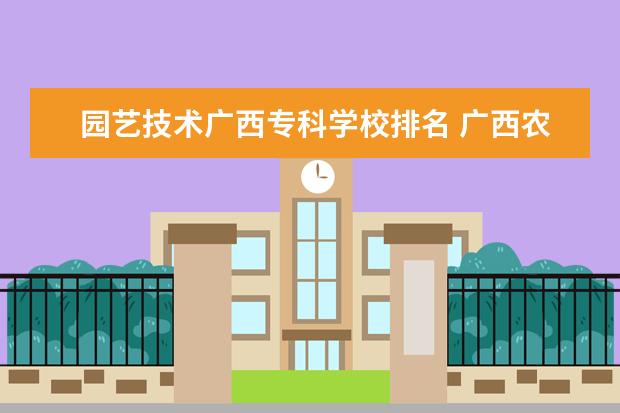 园艺技术广西专科学校排名 广西农